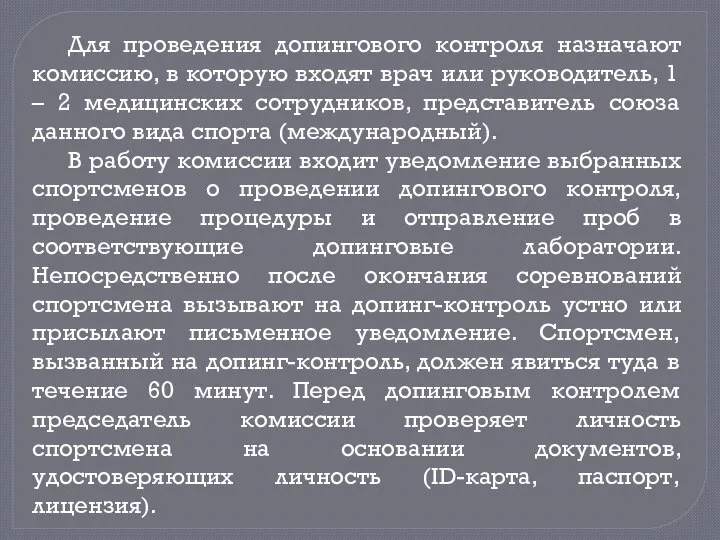 Для проведения допингового контроля назначают комиссию, в которую входят врач или руководитель, 1 – 2 медицинских сотрудников, представитель союза данного вида спорта (международный).

В работу комиссии входит уведомление выбранных спортсменов о проведении допингового контроля, проведение процедуры и отправление проб в соответствующие допинговые лаборатории. Непосредственно после окончания соревнований спортсмена вызывают на допинг-контроль устно или присылают письменное уведомление. Спортсмен, вызванный на допинг-контроль, должен явиться туда в течение 60 минут. Перед допинговым контролем председатель комиссии проверяет личность спортсмена на основании документов, удостоверяющих личность (ID-карта, паспорт, лицензия).